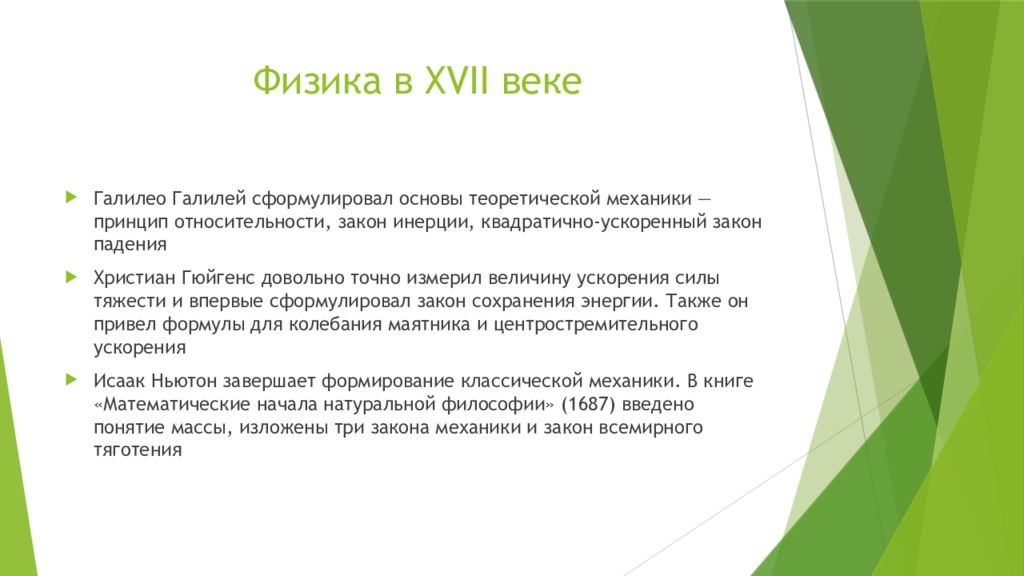 Физика в XVII веке

Галилео Галилей сформулировал основы теоретической механики — принцип относительности, закон инерции, квадратично-ускоренный закон падения

Христиан Гюйгенс довольно точно измерил величину ускорения силы тяжести и впервые сформулировал закон сохранения энергии. Также он привел формулы для колебания маятника и центростремительного ускорения

Исаак Ньютон завершает формирование классической механики. В книге «Математические начала натуральной философии» (1687) введено понятие массы, изложены три закона механики и закон всемирного тяготения